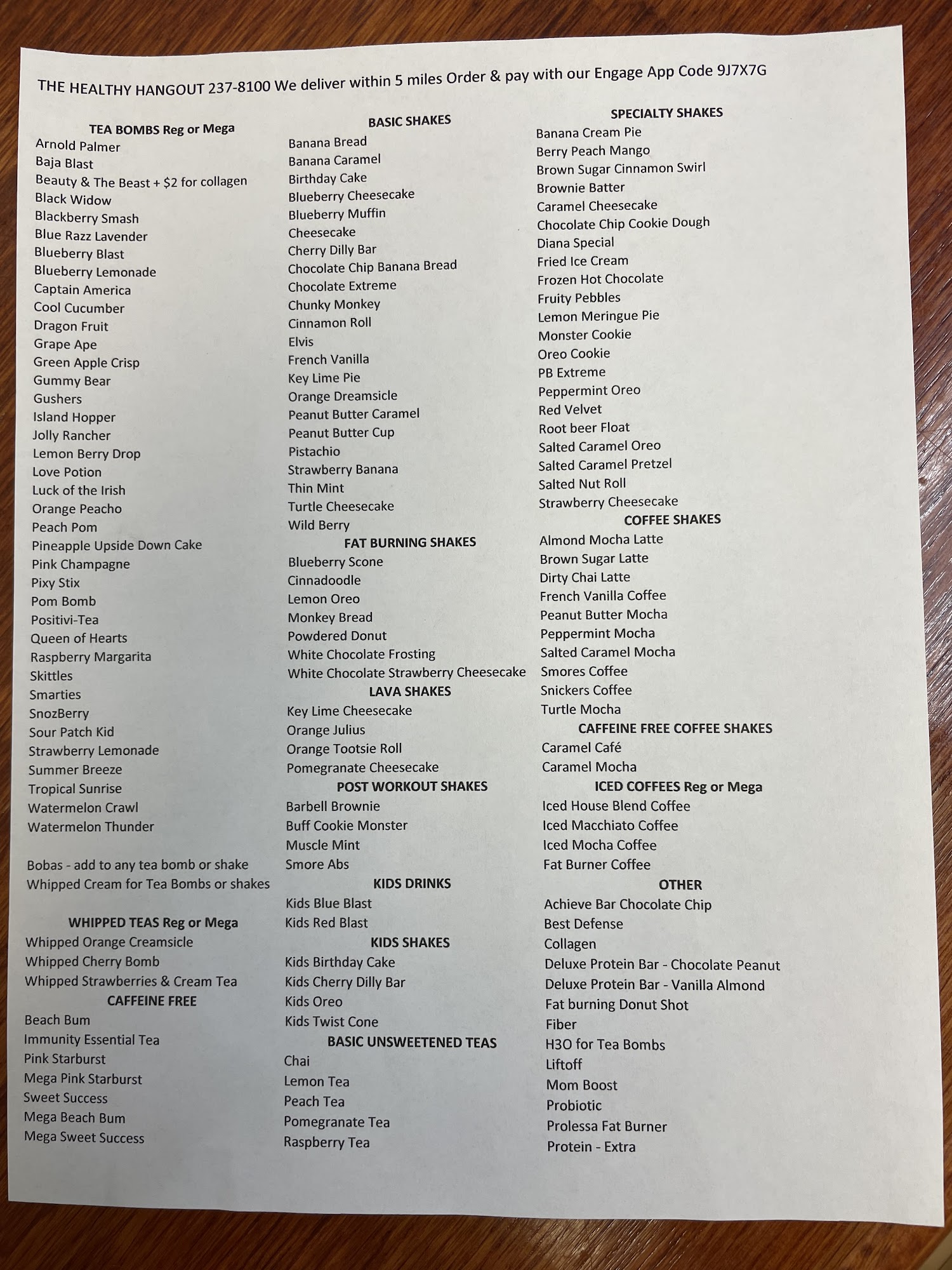 THE HEALTHY HANGOUT 237-8100 We deliver within 5 miles Order & pay with our Engage App Code 9J7X7G

TEA BOMBS Reg or Mega
Arnold Palmer
Baja Blast
Beauty & The Beast + $2 for collagen
Black Widow
Blackberry Smash
Blue Razz Lavender
Blueberry Blast
Blueberry Lemonade
Captain America
Cool Cucumber
Dragon Fruit
Grape Ape
Green Apple Crisp
Gummy Bear
Gushers
Island Hopper
Jolly Rancher
Lemon Berry Drop
Love Potion
Luck of the Irish
Orange Peacho
Peach Pom
Pineapple Upside Down Cake
Pink Champagne
Pixy Stix
Pom Bomb
Positivi-Tea
Queen of Hearts
Raspberry Margarita
Skittles
Smarties
SnozBerry
Sour Patch Kid
Strawberry Lemonade
Summer Breeze
Tropical Sunrise
Watermelon Crawl
Watermelon Thunder

Bobas - add to any tea bomb or shake
Whipped Cream for Tea Bombs or shakes

WHIPPED TEAS Reg or Mega
Whipped Orange Creamsicle
Whipped Cherry Bomb
Whipped Strawberries & Cream Tea
CAFFEINE FREE
Beach Bum
Immunity Essential Tea
Pink Starburst
Mega Pink Starburst
Sweet Success
Mega Beach Bum
Mega Sweet Success

BASIC SHAKES
Banana Bread
Banana Caramel
Birthday Cake
Blueberry Cheesecake
Blueberry Muffin
Cheesecake
Cherry Dilly Bar
Chocolate Chip Banana Bread
Chocolate Extreme
Chunky Monkey
Cinnamon Roll
Elvis
French Vanilla
Key Lime Pie
Orange Dreamsicle
Peanut Butter Caramel
Peanut Butter Cup
Pistachio
Strawberry Banana
Thin Mint
Turtle Cheesecake
Wild Berry
FAT BURNING SHAKES
Blueberry Scone
Cinnadoodle
Lemon Oreo
Monkey Bread
Powdered Donut
White Chocolate Frosting
White Chocolate Strawberry Cheesecake
LAVA SHAKES
Key Lime Cheesecake
Orange Julius
Orange Tootsie Roll
Pomegranate Cheesecake
POST WORKOUT SHAKES
Barbell Brownie
Buff Cookie Monster
Muscle Mint
Smore Abs
KIDS DRINKS
Kids Blue Blast
Kids Red Blast
KIDS SHAKES
Kids Birthday Cake
Kids Cherry Dilly Bar
Kids Oreo
Kids Twist Cone
BASIC UNSWEETENED TEAS
Chai
Lemon Tea
Peach Tea
Pomegranate Tea
Raspberry Tea

SPECIALTY SHAKES
Banana Cream Pie
Berry Peach Mango
Brown Sugar Cinnamon Swirl
Brownie Batter
Caramel Cheesecake
Chocolate Chip Cookie Dough
Diana Special
Fried Ice Cream
Frozen Hot Chocolate
Fruity Pebbles
Lemon Meringue Pie
Monster Cookie
Oreo Cookie
PB Extreme
Peppermint Oreo
Red Velvet
Root beer Float
Salted Caramel Oreo
Salted Caramel Pretzel
Salted Nut Roll
Strawberry Cheesecake
COFFEE SHAKES
Almond Mocha Latte
Brown Sugar Latte
Dirty Chai Latte
French Vanilla Coffee
Peanut Butter Mocha
Peppermint Mocha
Salted Caramel Mocha
Smores Coffee
Snickers Coffee
Turtle Mocha
CAFFEINE FREE COFFEE SHAKES
Caramel Café
Caramel Mocha
ICED COFFEES Reg or Mega
Iced House Blend Coffee
Iced Macchiato Coffee
Iced Mocha Coffee
Fat Burner Coffee
OTHER
Achieve Bar Chocolate Chip
Best Defense
Collagen
Deluxe Protein Bar - Chocolate Peanut
Deluxe Protein Bar - Vanilla Almond
Fat burning Donut Shot
Fiber
H3O for Tea Bombs
Liftoff
Mom Boost
Probiotic
Prolessa Fat Burner
Protein - Extra